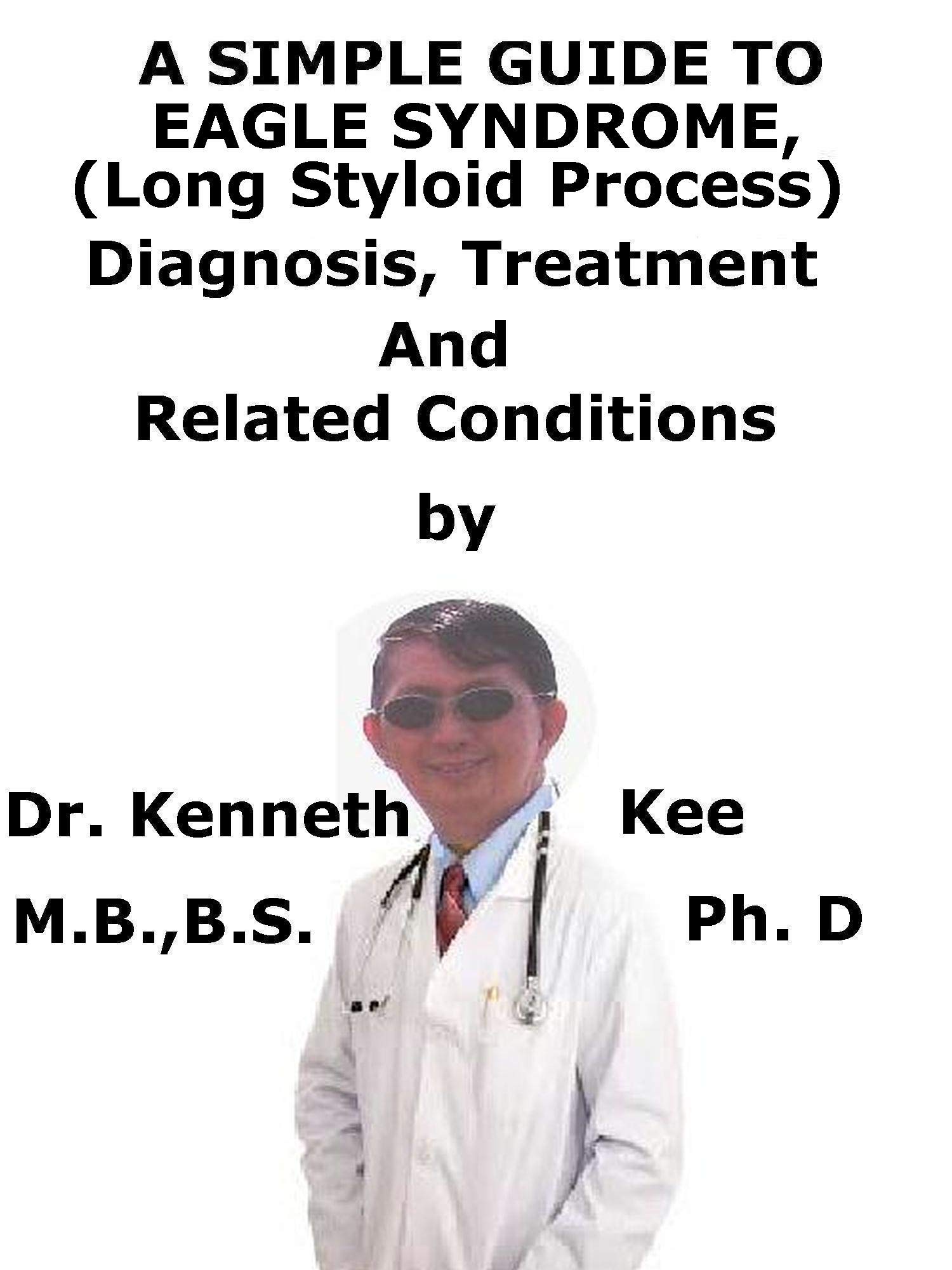 A SIMPLE GUIDE TO EAGLE SYNDROME, (Long Styloid Process) Diagnosis, Treatment And Related Conditions

by

Dr. Kenneth Kee

M.B.,B.S. Ph. D